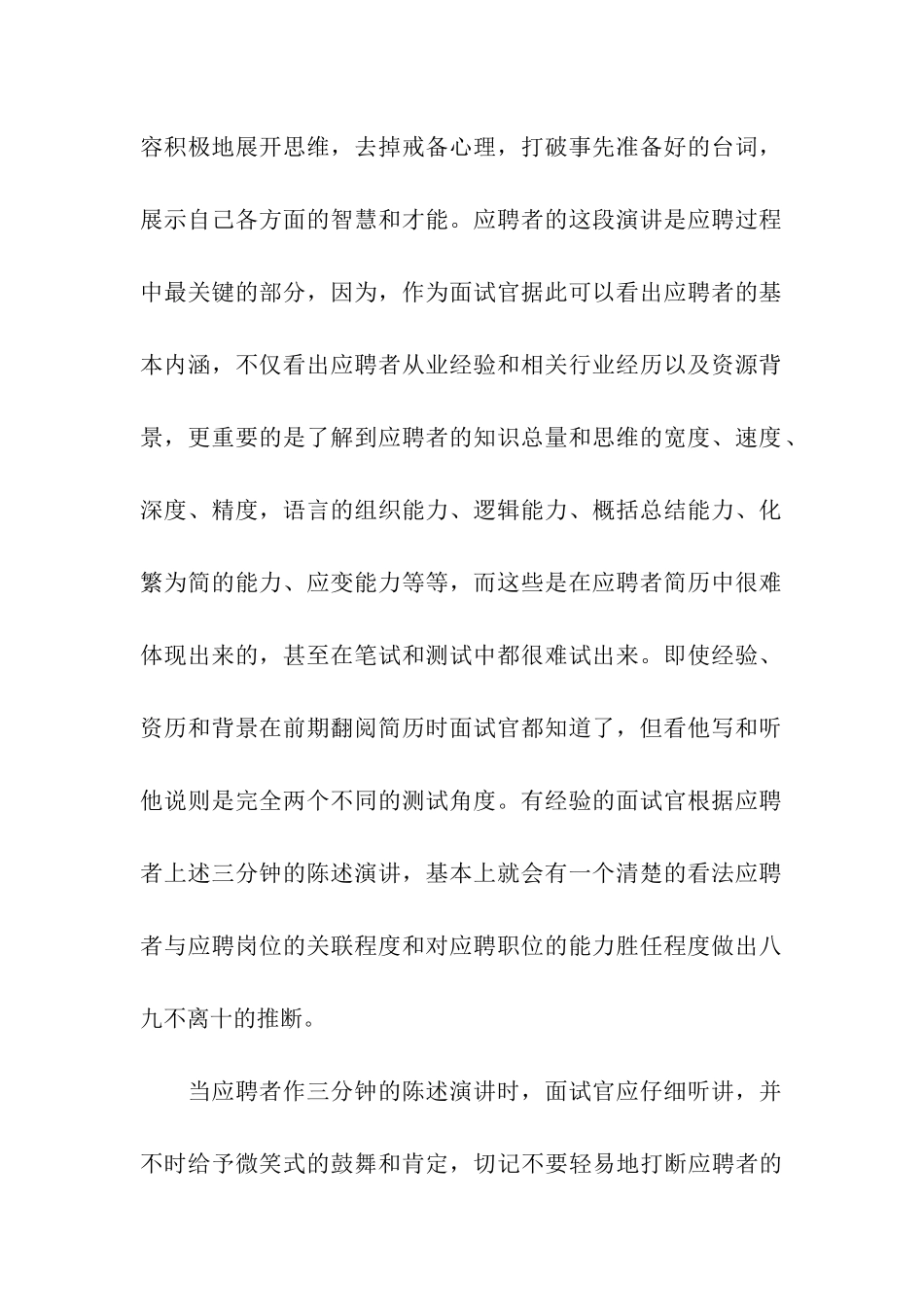 容积极地展开思维，去掉戒备心理，打破事先准备好的台词，展示自己各方面的智慧和才能。应聘者的这段演讲是应聘过程中最关键的部分，因为，作为面试官据此可以看出应聘者的基本内涵，不仅看出应聘者从业经验和相关行业经历以及资源背景，更重要的是了解到应聘者的知识总量和思维的宽度、速度、深度、精度，语言的组织能力、逻辑能力、概括总结能力、化繁为简的能力、应变能力等等，而这些是在应聘者简历中很难体现出来的，甚至在笔试和测试中都很难试出来。即使经验、资历和背景在前期翻阅简历时面试官都知道了，但看他写和听他说则是完全两个不同的测试角度。有经验的面试官根据应聘者上述三分钟的陈述演讲，基本上就会有一个清楚的看法应聘者与应聘岗位的关联程度和对应聘职位的能力胜任程度做出八九不离十的推断。

当应聘者作三分钟的陈述演讲时，面试官应仔细听讲，并不时给予微笑式的鼓舞和肯定，切记不要轻易地打断应聘者的